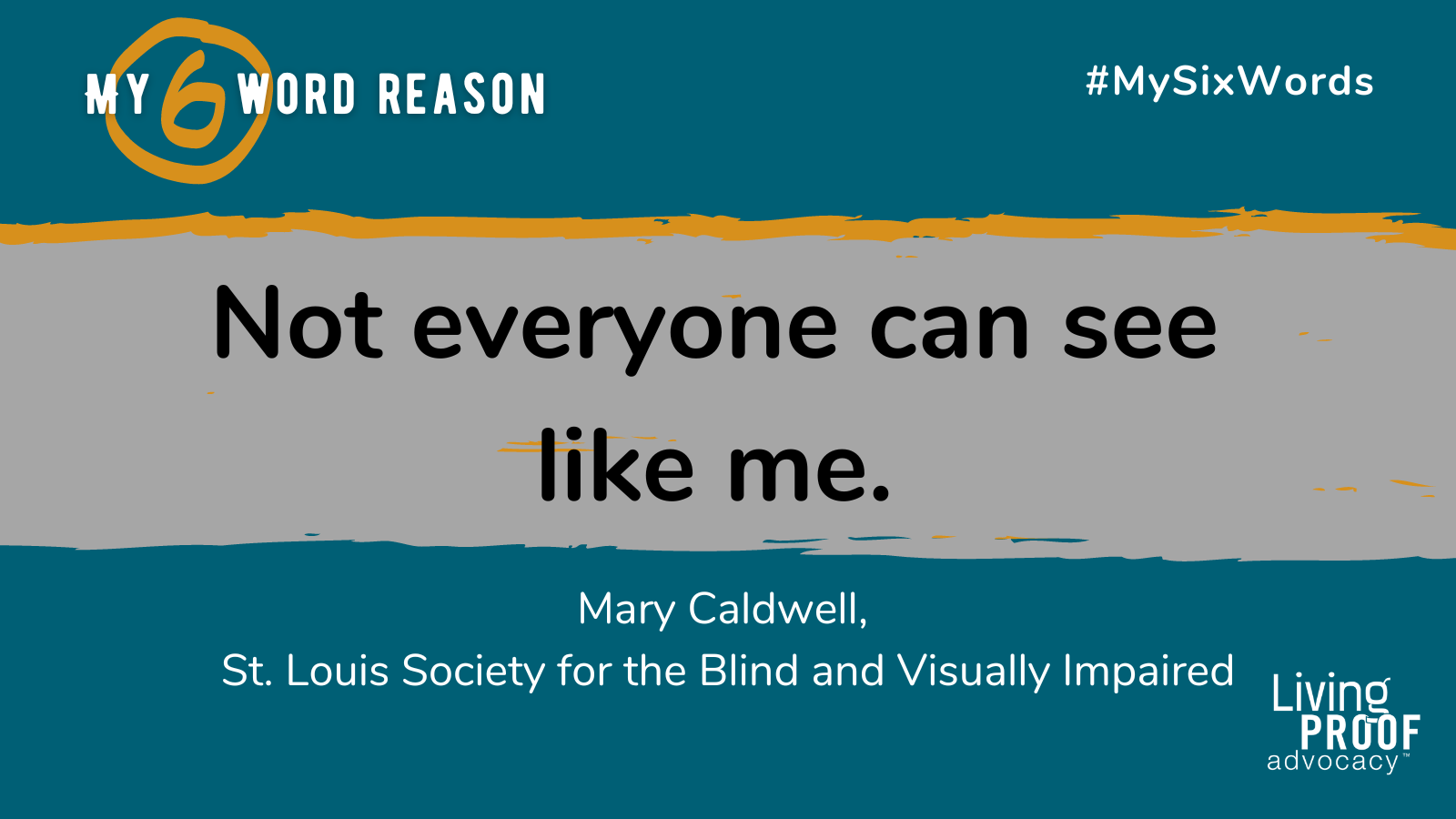 MY 6 WORD REASON

#MySixWords

Not everyone can see like me.

Mary Caldwell,
St. Louis Society for the Blind and Visually Impaired

Living PROOF advocacy™